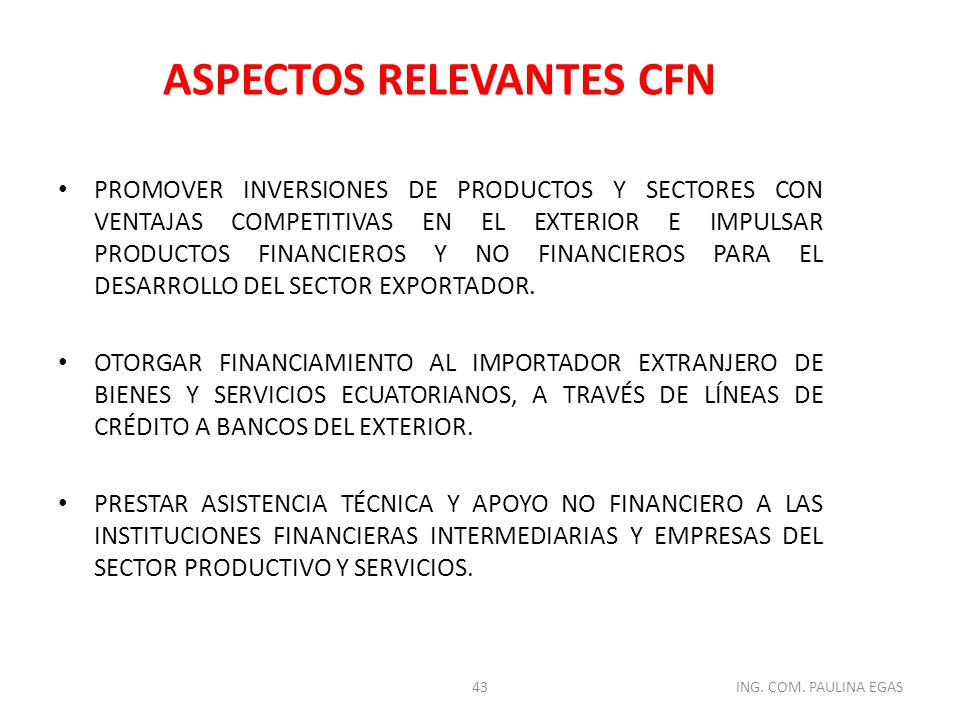 ASPECTOS RELEVANTES CFN

• PROMOVER INVERSIONES DE PRODUCTOS Y SECTORES CON VENTAJAS COMPETITIVAS EN EL EXTERIOR E IMPULSAR PRODUCTOS FINANCIEROS Y NO FINANCIEROS PARA EL DESARROLLO DEL SECTOR EXPORTADOR.

• OTORGAR FINANCIAMIENTO AL IMPORTADOR EXTRANJERO DE BIENES Y SERVICIOS ECUATORIANOS, A TRAVÉS DE LÍNEAS DE CRÉDITO A BANCOS DEL EXTERIOR.

• PRESTAR ASISTENCIA TÉCNICA Y APOYO NO FINANCIERO A LAS INSTITUCIONES FINANCIERAS INTERMEDIARIAS Y EMPRESAS DEL SECTOR PRODUCTIVO Y SERVICIOS.

43

ING. COM. PAULINA EGAS